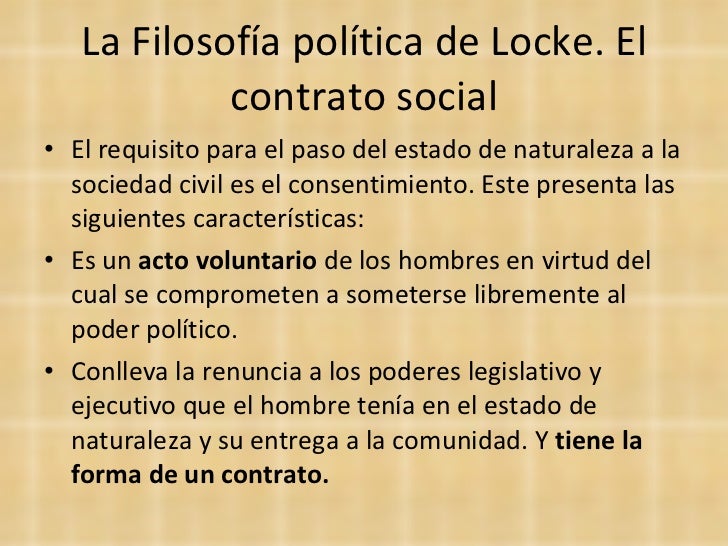 La Filosofía política de Locke. El contrato social

• El requisito para el paso del estado de naturaleza a la sociedad civil es el consentimiento. Este presenta las siguientes características:

• Es un acto voluntario de los hombres en virtud del cual se comprometen a someterse libremente al poder político.

• Conlleva la renuncia a los poderes legislativo y ejecutivo que el hombre tenía en el estado de naturaleza y su entrega a la comunidad. Y tiene la forma de un contrato.